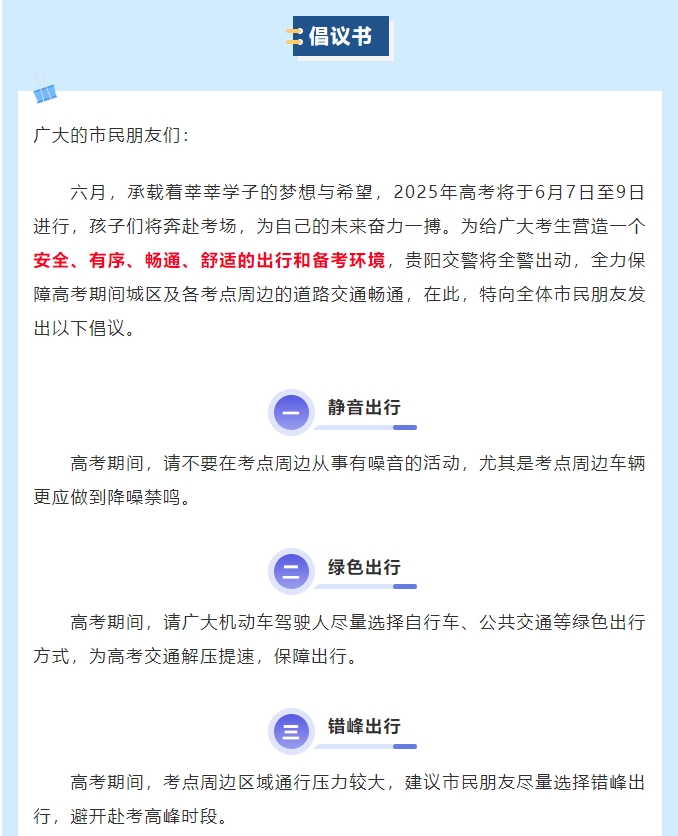 倡议书

广大的市民朋友们：

六月，承载着莘莘学子的梦想与希望，2025年高考将于6月7日至9日进行，孩子们将奔赴考场，为自己的未来奋力一搏。为给广大考生营造一个安全、有序、畅通、舒适的出行和备考环境，贵阳交警将全警出动，全力保障高考期间城区及各考点周边的道路交通畅通，在此，特向全体市民朋友发出以下倡议。

一 静音出行

高考期间，请不要在考点周边从事有噪音的活动，尤其是考点周边车辆更应做到降噪禁鸣。

二 绿色出行

高考期间，请广大机动车驾驶人尽量选择自行车、公共交通等绿色出行方式，为高考交通解压提速，保障出行。

三 错峰出行

高考期间，考点周边区域通行压力较大，建议市民朋友尽量选择错峰出行，避开赴考高峰时段。